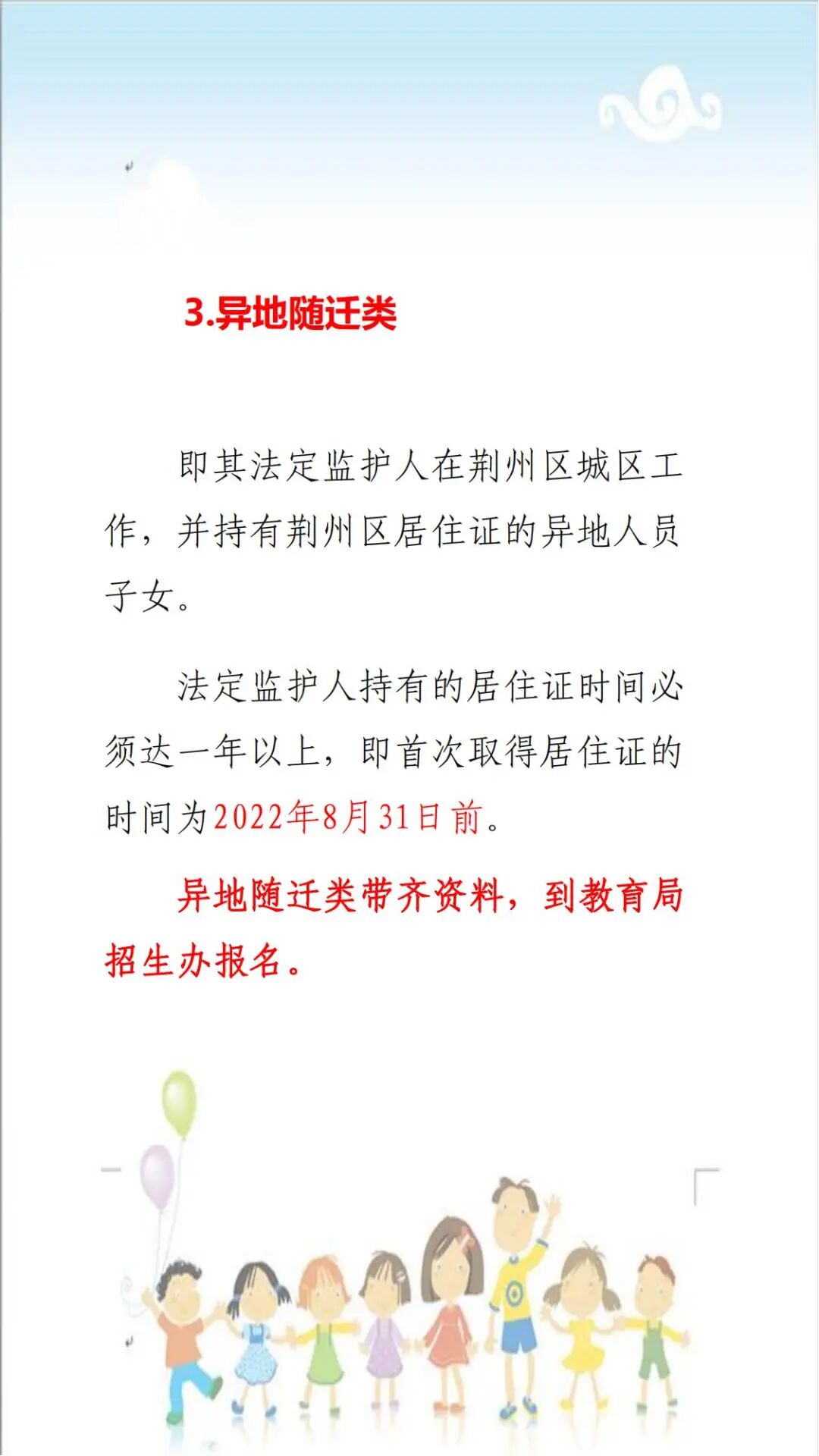 3.异地随迁类

即其法定监护人在荆州区城区工作，并持有荆州区居住证的异地人员子女。

法定监护人持有的居住证时间必须达一年以上，即首次取得居住证的时间为2022年8月31日前。

异地随迁类带齐资料，到教育局招生办报名。